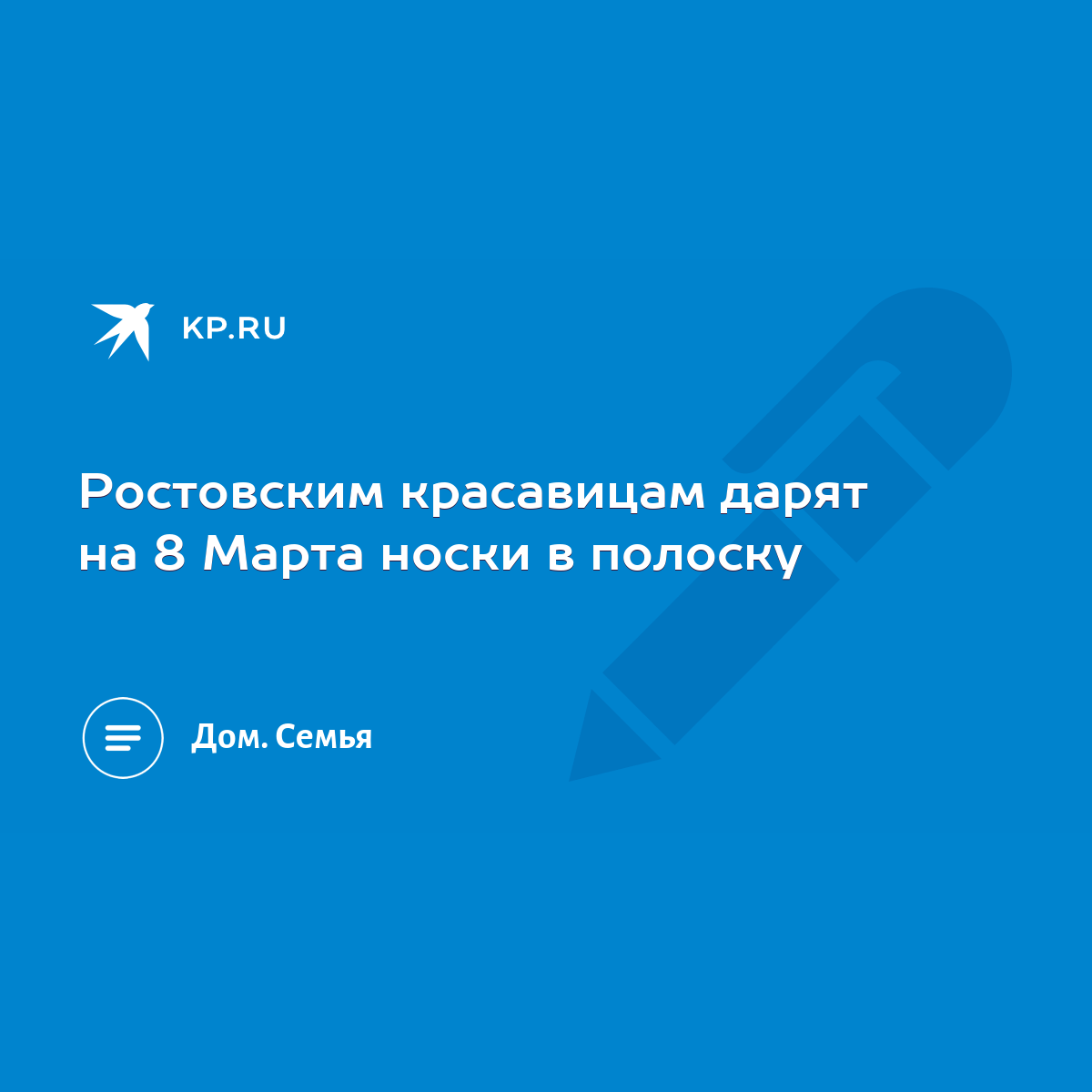 KP.RU

Ростовским красавицам дарят на 8 Марта носки в полоску

Дом. Семья